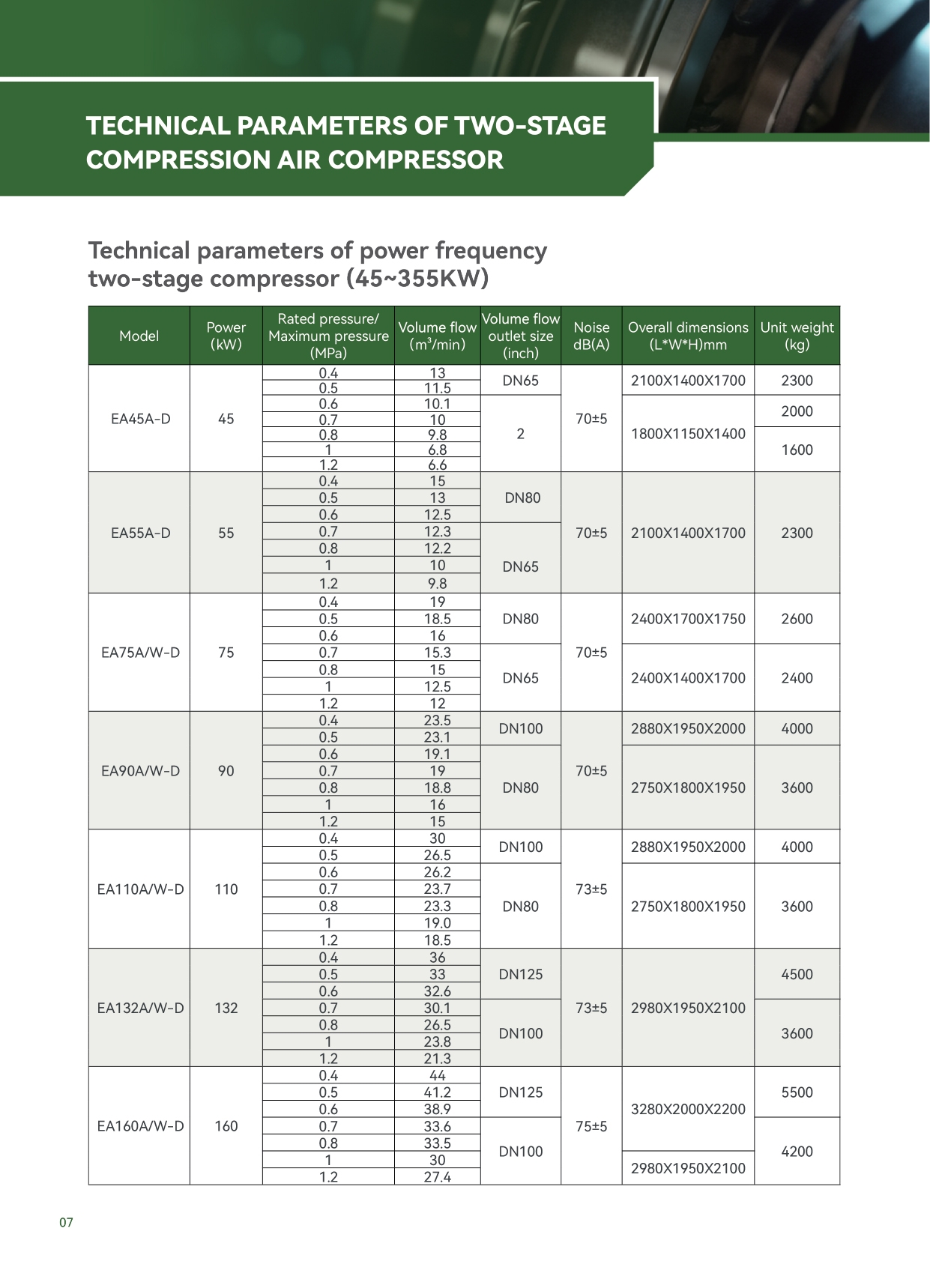 TECHNICAL PARAMETERS OF TWO-STAGE COMPRESSION AIR COMPRESSOR

Technical parameters of power frequency two-stage compressor (45~355KW)

| Model | Power (kW) | Rated pressure/ Maximum pressure (MPa) | Volume flow ($m^3$/min) | Volume flow outlet size (inch) | Noise dB(A) | Overall dimensions (L*W*H)mm | Unit weight (kg) |
|---|---|---|---|---|---|---|---|
| EA45A-D | 45 | 0.4 | 13 | DN65 | 70±5 | 2100X1400X1700 | 2300 |
| | | 0.5 | 11.5 | | | | |
| | | 0.6 | 10.1 | 2 | | 1800X1150X1400 | 2000 |
| | | 0.7 | 10 | | | | |
| | | 0.8 | 9.8 | | | | 1600 |
| | | 1 | 6.8 | | | | |
| | | 1.2 | 6.6 | | | | |
| EA55A-D | 55 | 0.4 | 15 | DN80 | 70±5 | 2100X1400X1700 | 2300 |
| | | 0.5 | 13 | | | | |
| | | 0.6 | 12.5 | | | | |
| | | 0.7 | 12.3 | DN65 | | | |
| | | 0.8 | 12.2 | | | | |
| | | 1 | 10 | | | | |
| | | 1.2 | 9.8 | | | | |
| EA75A/W-D | 75 | 0.4 | 19 | DN80 | 70±5 | 2400X1700X1750 | 2600 |
| | | 0.5 | 18.5 | | | | |
| | | 0.6 | 16 | | | | |
| | | 0.7 | 15.3 | DN65 | | 2400X1400X1700 | 2400 |
| | | 0.8 | 15 | | | | |
| | | 1 | 12.5 | | | | |
| | | 1.2 | 12 | | | | |
| EA90A/W-D | 90 | 0.4 | 23.5 | DN100 | 70±5 | 2880X1950X2000 | 4000 |
| | | 0.5 | 23.1 | | | | |
| | | 0.6 | 19.1 | DN80 | | 2750X1800X1950 | 3600 |
| | | 0.7 | 19 | | | | |
| | | 0.8 | 18.8 | | | | |
| | | 1 | 16 | | | | |
| | | 1.2 | 15 | | | | |
| EA110A/W-D | 110 | 0.4 | 30 | DN100 | 73±5 | 2880X1950X2000 | 4000 |
| | | 0.5 | 26.5 | | | | |
| | | 0.6 | 26.2 | DN80 | | 2750X1800X1950 | 3600 |
| | | 0.7 | 23.7 | | | | |
| | | 0.8 | 23.3 | | | | |
| | | 1 | 19.0 | | | | |
| | | 1.2 | 18.5 | | | | |
| EA132A/W-D | 132 | 0.4 | 36 | DN125 | 73±5 | 2980X1950X2100 | 4500 |
| | | 0.5 | 33 | | | | |
| | | 0.6 | 32.6 | | | | |
| | | 0.7 | 30.1 | DN100 | | | 3600 |
| | | 0.8 | 26.5 | | | | |
| | | 1 | 23.8 | | | | |
| | | 1.2 | 21.3 | | | | |
| EA160A/W-D | 160 | 0.4 | 44 | DN125 | 75±5 | 3280X2000X2200 | 5500 |
| | | 0.5 | 41.2 | | | | |
| | | 0.6 | 38.9 | | | | |
| | | 0.7 | 33.6 | DN100 | | | 4200 |
| | | 0.8 | 33.5 | | | | |
| | | 1 | 30 | | | 2980X1950X2100 | |
| | | 1.2 | 27.4 | | | | |

07